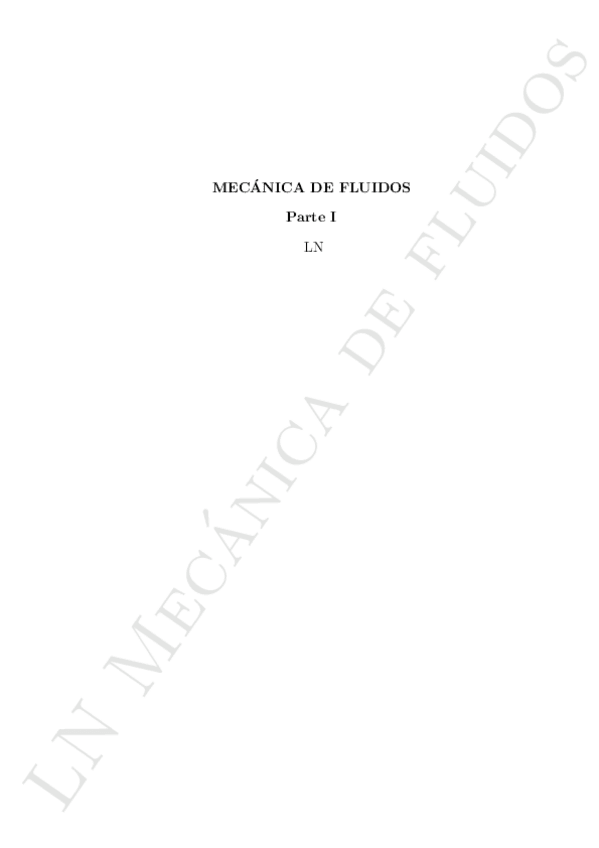 MECÁNICA DE FLUIDOS

Parte I

LN

LN MECÁNICA DE FLUIDOS